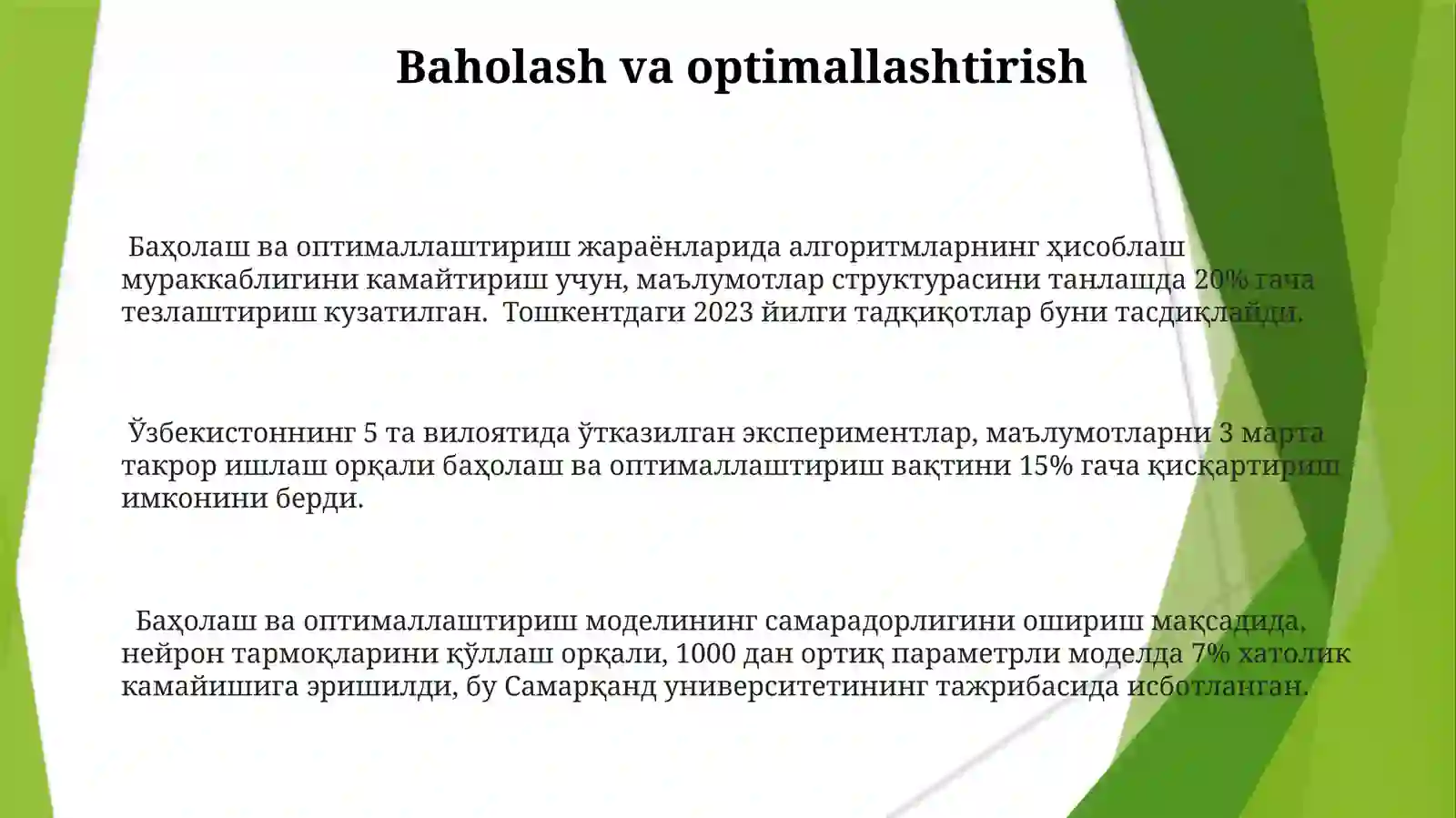 Baholash va optimallashtirish

Баҳолаш ва оптималлаштириш жараёнларида алгоритмларнинг ҳисоблаш мураккаблигини камайтириш учун, маълумотлар структурасини танлашда 20% гача тезлаштириш кузатилган. Тошкентдаги 2023 йилги тадқиқотлар буни тасдиқлайди.

Ўзбекистоннинг 5 та вилоятида ўтказилган экспериментлар, маълумотларни 3 марта такрор ишлаш орқали баҳолаш ва оптималлаштириш вақтини 15% гача қисқартириш имконини берди.

Баҳолаш ва оптималлаштириш моделининг самарадорлигини ошириш мақсадида, нейрон тармоқларини қўллаш орқали, 1000 дан ортиқ параметрли моделда 7% хатолик камайишига эришилди, бу Самарқанд университетининг тажрибасида исботланган.